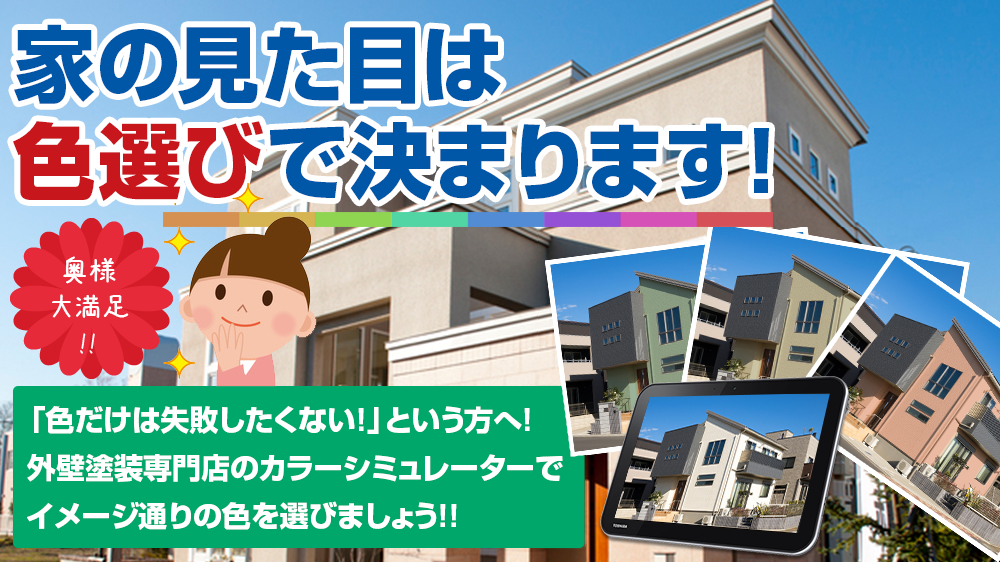 家の見た目は
色選びで決まります!

奥様
大満足
!!

「色だけは失敗したくない!」という方へ!
外壁塗装専門店のカラーシミュレーターで
イメージ通りの色を選びましょう!!

TOSHIBA